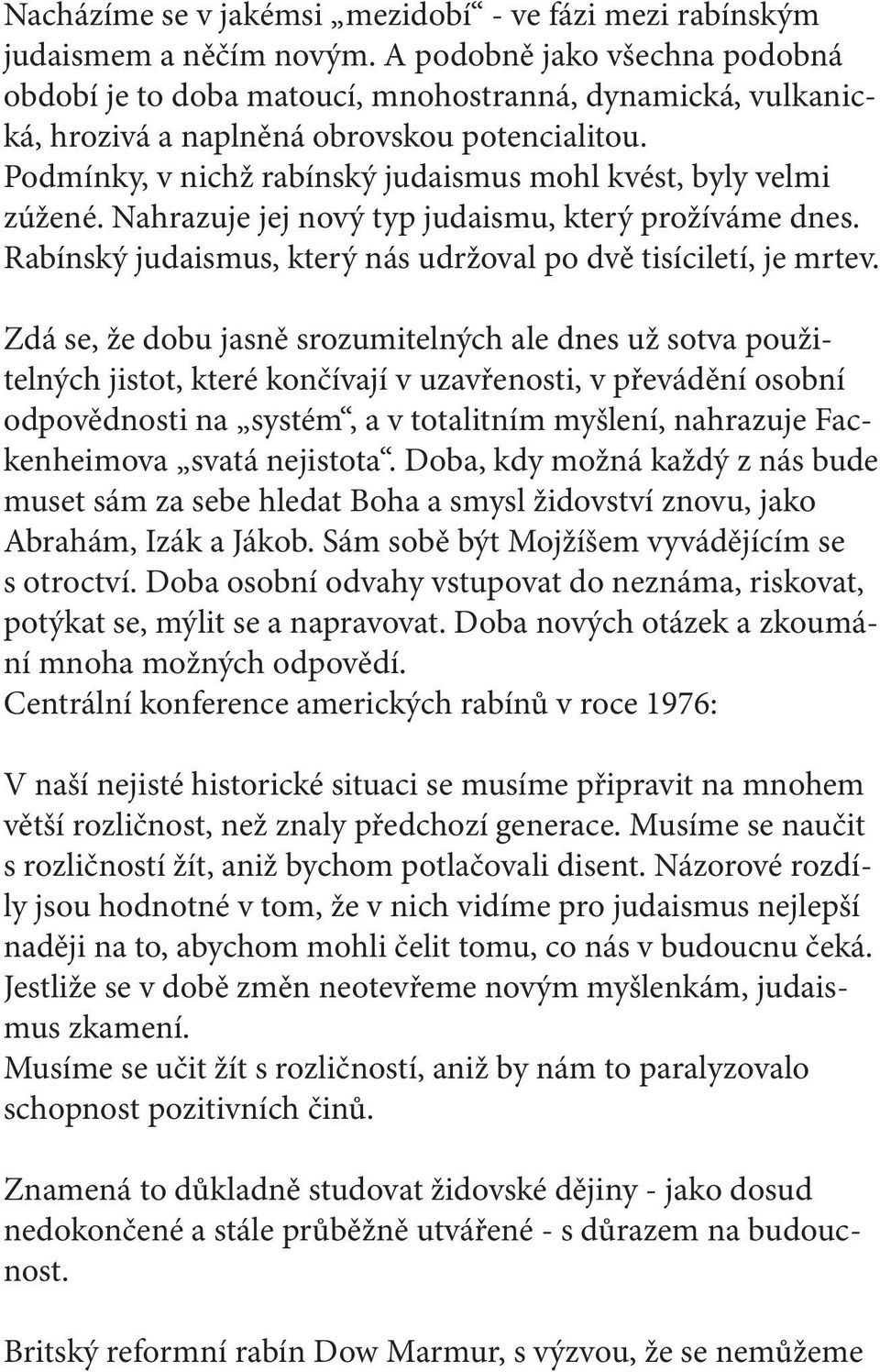 Nacházíme se v jakémsi „mezidobí“ - ve fázi mezi rabínským judaismem a něčím novým. A podobně jako všechna podobná období je to doba matoucí, mnohostranná, dynamická, vulkanická, hrozivá a naplněná obrovskou potencialitou. Podmínky, v nichž rabínský judaismus mohl kvést, byly velmi zúžené. Nahrazuje jej nový typ judaismu, který prožíváme dnes. Rabínský judaismus, který nás udržoval po dvě tisíciletí, je mrtev.

Zdá se, že dobu jasně srozumitelných ale dnes už sotva použitelných jistot, které končívají v uzavřenosti, v převádění osobní odpovědnosti na „systém“, a v totalitním myšlení, nahrazuje Fackenheimova „svatá nejistota“. Doba, kdy možná každý z nás bude muset sám za sebe hledat Boha a smysl židovství znovu, jako Abrahám, Izák a Jákob. Sám sobě být Mojžíšem vyvádějícím se s otroctví. Doba osobní odvahy vstupovat do neznáma, riskovat, potýkat se, mýlit se a napravovat. Doba nových otázek a zkoumání mnoha možných odpovědí.
Centrální konference amerických rabínů v roce 1976:

V naší nejisté historické situaci se musíme připravit na mnohem větší rozličnost, než znaly předchozí generace. Musíme se naučit s rozličností žít, aniž bychom potlačovali disent. Názorové rozdíly jsou hodnotné v tom, že v nich vidíme pro judaismus nejlepší naději na to, abychom mohli čelit tomu, co nás v budoucnu čeká. Jestliže se v době změn neotevřeme novým myšlenkám, judaismus zkamení.
Musíme se učit žít s rozličností, aniž by nám to paralyzovalo schopnost pozitivních činů.

Znamená to důkladně studovat židovské dějiny - jako dosud nedokončené a stále průběžně utvářené - s důrazem na budoucnost.

Britský reformní rabín Dow Marmur, s výzvou, že se nemůžeme